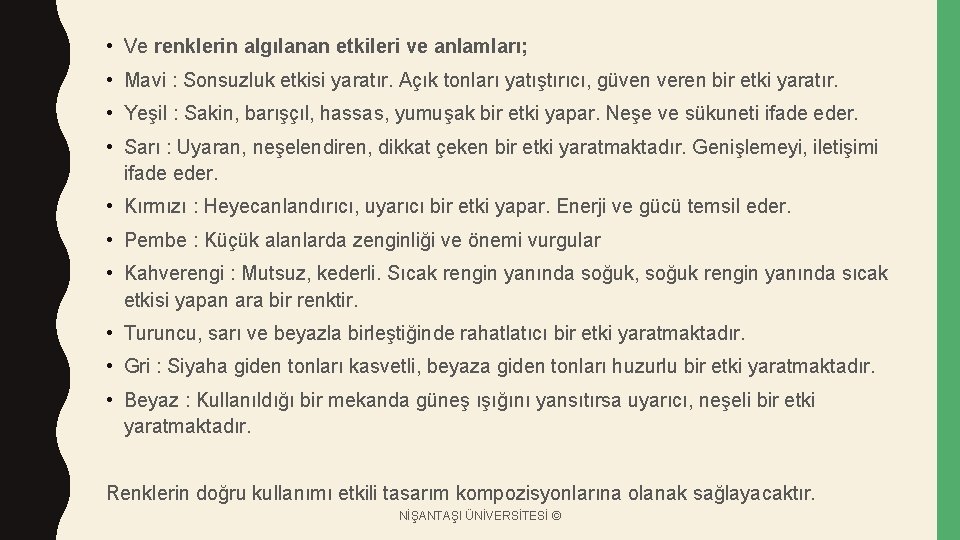 • Ve renklerin algılanan etkileri ve anlamları;

• Mavi : Sonsuzluk etkisi yaratır. Açık tonları yatıştırıcı, güven veren bir etki yaratır.

• Yeşil : Sakin, barışçıl, hassas, yumuşak bir etki yapar. Neşe ve sükuneti ifade eder.

• Sarı : Uyaran, neşelendiren, dikkat çeken bir etki yaratmaktadır. Genişlemeyi, iletişimi ifade eder.

• Kırmızı : Heyecanlandırıcı, uyarıcı bir etki yapar. Enerji ve gücü temsil eder.

• Pembe : Küçük alanlarda zenginliği ve önemi vurgular

• Kahverengi : Mutsuz, kederli. Sıcak rengin yanında soğuk, soğuk rengin yanında sıcak etkisi yapan ara bir renktir.

• Turuncu, sarı ve beyazla birleştiğinde rahatlatıcı bir etki yaratmaktadır.

• Gri : Siyaha giden tonları kasvetli, beyaza giden tonları huzurlu bir etki yaratmaktadır.

• Beyaz : Kullanıldığı bir mekanda güneş ışığını yansıtırsa uyarıcı, neşeli bir etki yaratmaktadır.

Renklerin doğru kullanımı etkili tasarım kompozisyonlarına olanak sağlayacaktır.

NİŞANTAŞI ÜNİVERSİTESİ ©